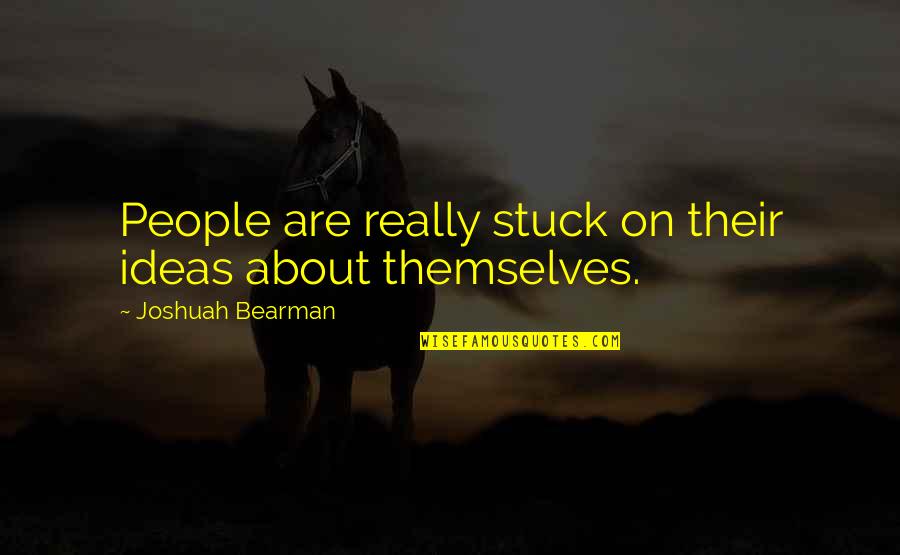 People are really stuck on their ideas about themselves.

~ Joshuah Bearman

WISEFAMOUSQUOTES.COM